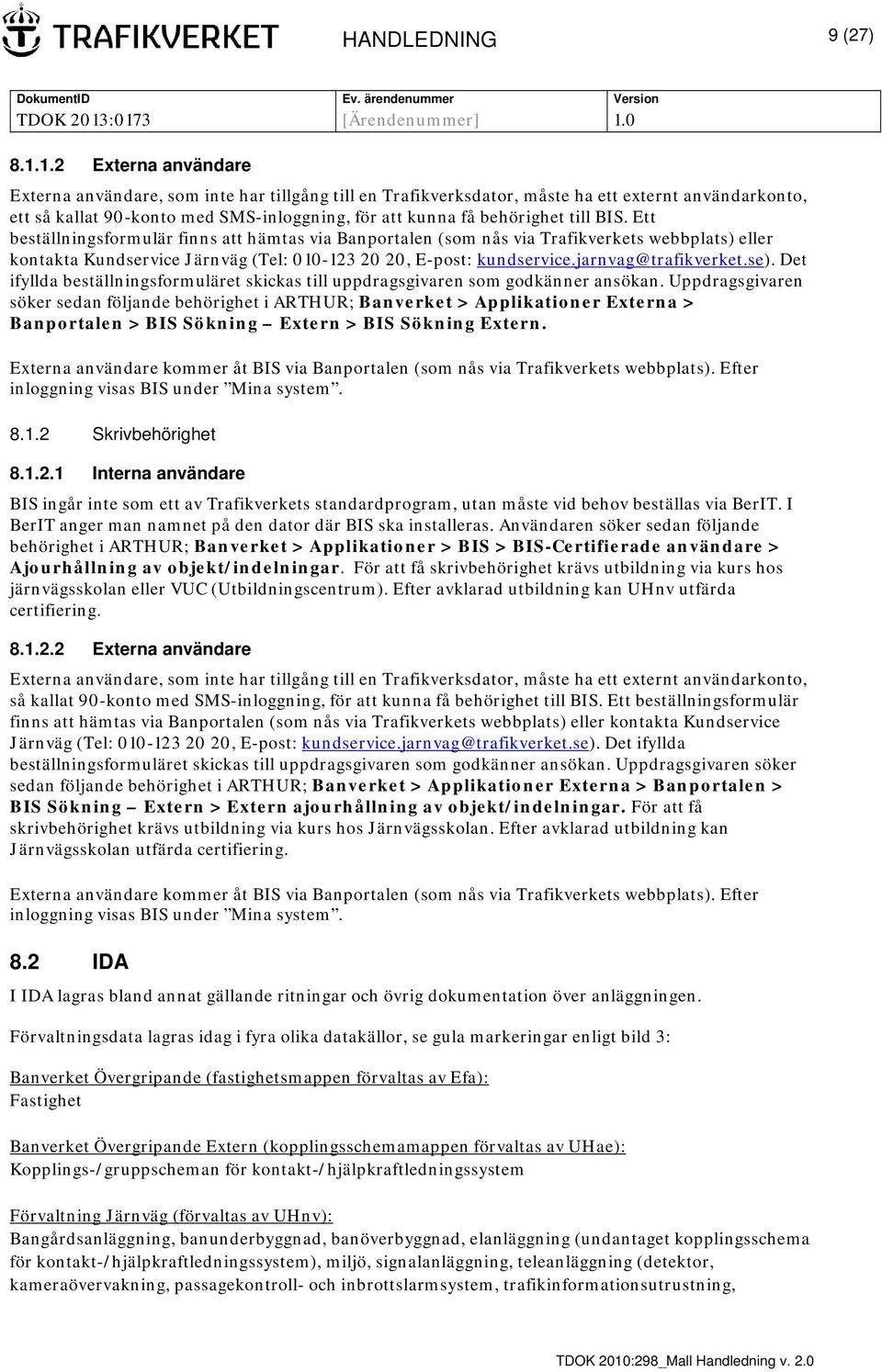 TRAFIKVERKET HANDLEDNING 9 (27)

| DokumentID | Ev. ärendenummer | Version |
|---|---|---|
| TDOK 2013:0173 | [Ärendenummer] | 1.0 |

8.1.1.2 Externa användare

Externa användare, som inte har tillgång till en Trafikverksdator, måste ha ett externt användarkonto, ett så kallat 90-konto med SMS-inloggning, för att kunna få behörighet till BIS. Ett beställningsformulär finns att hämtas via Banportalen (som nås via Trafikverkets webbplats) eller kontakta Kundservice Järnväg (Tel: 010-123 20 20, E-post: kundservice.jarnvag@trafikverket.se). Det ifyllda beställningsformuläret skickas till uppdragsgivaren som godkänner ansökan. Uppdragsgivaren söker sedan följande behörighet i ARTHUR; Banverket > Applikationer Externa > Banportalen > BIS Sökning – Extern > BIS Sökning Extern.

Externa användare kommer åt BIS via Banportalen (som nås via Trafikverkets webbplats). Efter inloggning visas BIS under ”Mina system”.

8.1.2 Skrivbehörighet

8.1.2.1 Interna användare

BIS ingår inte som ett av Trafikverkets standardprogram, utan måste vid behov beställas via BerIT. I BerIT anger man namnet på den dator där BIS ska installeras. Användaren söker sedan följande behörighet i ARTHUR; Banverket > Applikationer > BIS > BIS-Certifierade användare > Ajourhållning av objekt/indelningar. För att få skrivbehörighet krävs utbildning via kurs hos järnvägsskolan eller VUC (Utbildningscentrum). Efter avklarad utbildning kan UHnv utfärda certifiering.

8.1.2.2 Externa användare

Externa användare, som inte har tillgång till en Trafikverksdator, måste ha ett externt användarkonto, så kallat 90-konto med SMS-inloggning, för att kunna få behörighet till BIS. Ett beställningsformulär finns att hämtas via Banportalen (som nås via Trafikverkets webbplats) eller kontakta Kundservice Järnväg (Tel: 010-123 20 20, E-post: kundservice.jarnvag@trafikverket.se). Det ifyllda beställningsformuläret skickas till uppdragsgivaren som godkänner ansökan. Uppdragsgivaren söker sedan följande behörighet i ARTHUR; Banverket > Applikationer Externa > Banportalen > BIS Sökning – Extern > Extern ajourhållning av objekt/indelningar. För att få skrivbehörighet krävs utbildning via kurs hos Järnvägsskolan. Efter avklarad utbildning kan Järnvägsskolan utfärda certifiering.

Externa användare kommer åt BIS via Banportalen (som nås via Trafikverkets webbplats). Efter inloggning visas BIS under ”Mina system”.

8.2 IDA

I IDA lagras bland annat gällande ritningar och övrig dokumentation över anläggningen.

Förvaltningsdata lagras idag i fyra olika datakällor, se gula markeringar enligt bild 3:

Banverket Övergripande (fastighetsmappen förvaltas av Efa):
Fastighet

Banverket Övergripande Extern (kopplingsschemamappen förvaltas av UHae):
Kopplings-/gruppscheman för kontakt-/hjälpkraftledningssystem

Förvaltning Järnväg (förvaltas av UHnv):
Bangårdsanläggning, banunderbyggnad, banöverbyggnad, elanläggning (undantaget kopplingsschema för kontakt-/hjälpkraftledningssystem), miljö, signalanläggning, teleanläggning (detektor, kameraövervakning, passagekontroll- och inbrottslarmsystem, trafikinformationsutrustning,

TDOK 2010:298_Mall Handledning v. 2.0